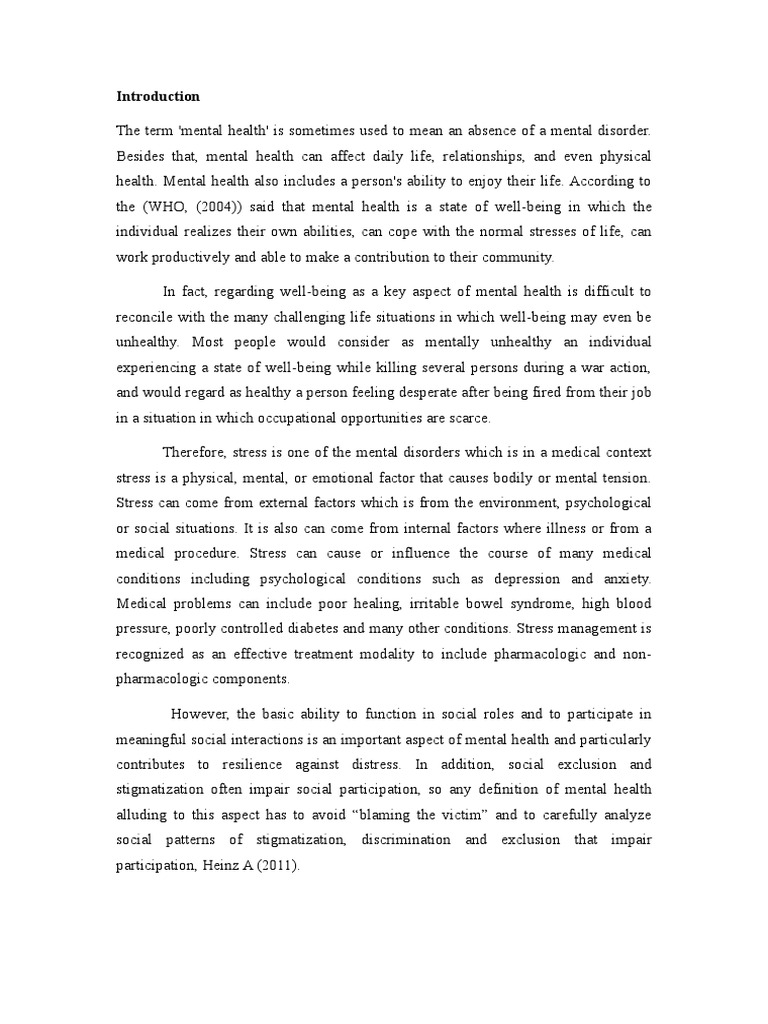 Introduction

The term 'mental health' is sometimes used to mean an absence of a mental disorder. Besides that, mental health can affect daily life, relationships, and even physical health. Mental health also includes a person's ability to enjoy their life. According to the (WHO, (2004)) said that mental health is a state of well-being in which the individual realizes their own abilities, can cope with the normal stresses of life, can work productively and able to make a contribution to their community.

In fact, regarding well-being as a key aspect of mental health is difficult to reconcile with the many challenging life situations in which well-being may even be unhealthy. Most people would consider as mentally unhealthy an individual experiencing a state of well-being while killing several persons during a war action, and would regard as healthy a person feeling desperate after being fired from their job in a situation in which occupational opportunities are scarce.

Therefore, stress is one of the mental disorders which is in a medical context stress is a physical, mental, or emotional factor that causes bodily or mental tension. Stress can come from external factors which is from the environment, psychological or social situations. It is also can come from internal factors where illness or from a medical procedure. Stress can cause or influence the course of many medical conditions including psychological conditions such as depression and anxiety. Medical problems can include poor healing, irritable bowel syndrome, high blood pressure, poorly controlled diabetes and many other conditions. Stress management is recognized as an effective treatment modality to include pharmacologic and non-pharmacologic components.

However, the basic ability to function in social roles and to participate in meaningful social interactions is an important aspect of mental health and particularly contributes to resilience against distress. In addition, social exclusion and stigmatization often impair social participation, so any definition of mental health alluding to this aspect has to avoid “blaming the victim” and to carefully analyze social patterns of stigmatization, discrimination and exclusion that impair participation, Heinz A (2011).